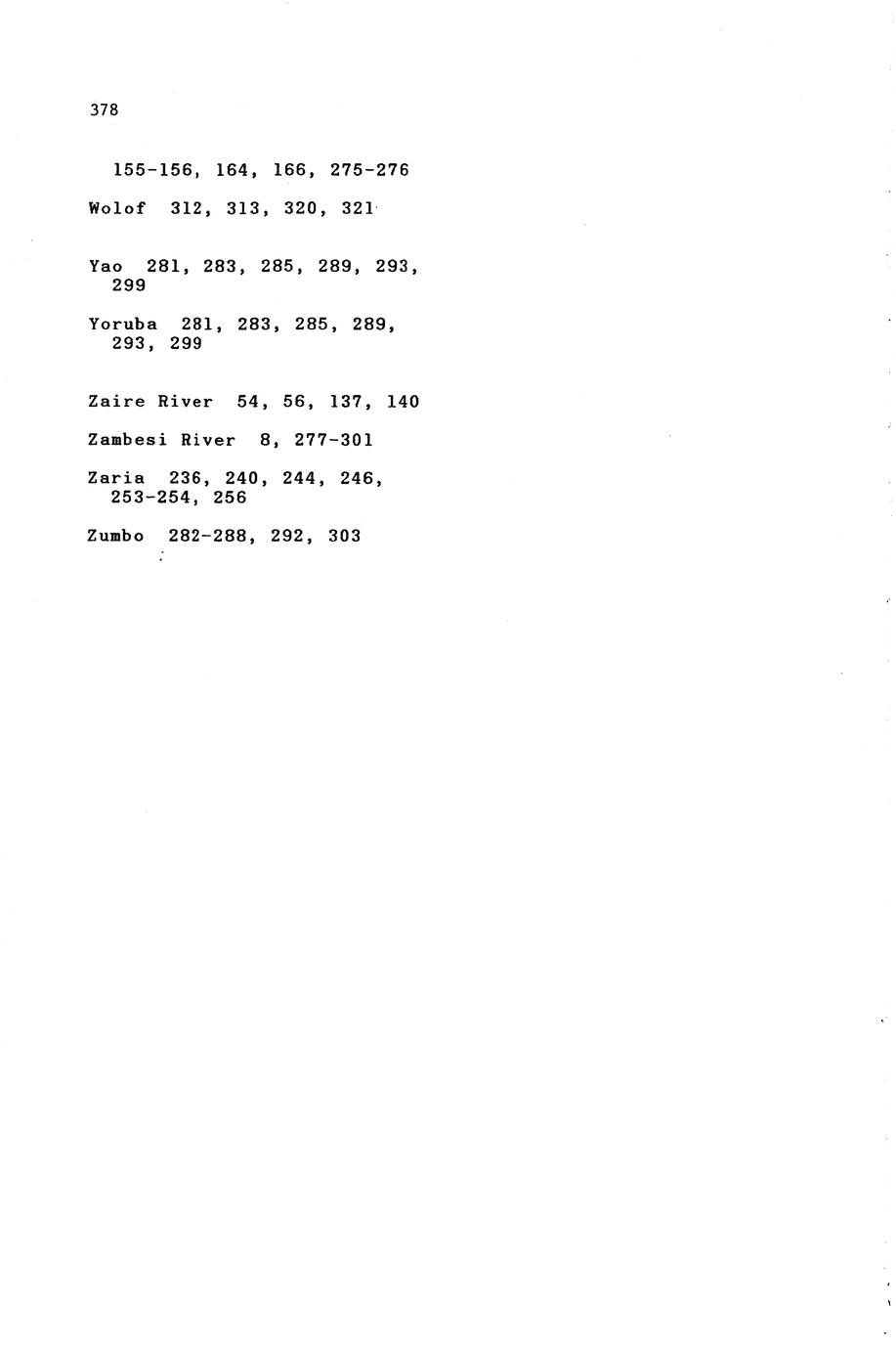 378

155-156, 164, 166, 275-276

Wolof 312, 313, 320, 321

Yao 281, 283, 285, 289, 293, 299

Yoruba 281, 283, 285, 289, 293, 299

Zaire River 54, 56, 137, 140

Zambesi River 8, 277-301

Zaria 236, 240, 244, 246, 253-254, 256

Zumbo 282-288, 292, 303